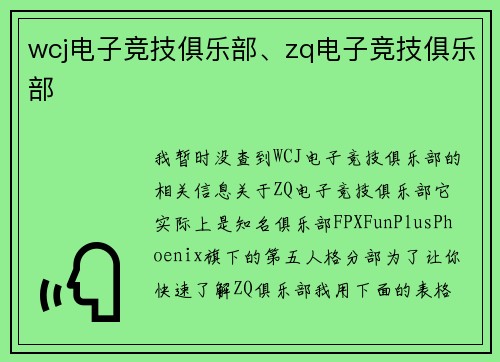 wcj电子竞技俱乐部、zq电子竞技俱乐部

我暂时没查到WCJ电子竞技俱乐部的相关信息关于ZQ电子竞技俱乐部它实际上是知名俱乐部FPXFunPlusPhoenix旗下的第五人格分部为了让你快速了解ZQ俱乐部我用下面的表格